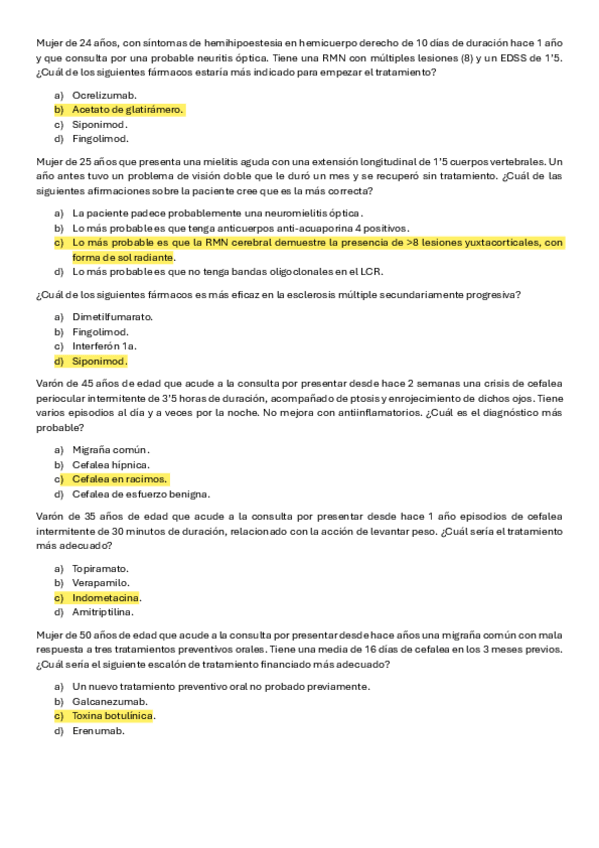 Mujer de 24 años, con síntomas de hemihipoestesia en hemicuerpo derecho de 10 días de duración hace 1 año y que consulta por una probable neuritis óptica. Tiene una RMN con múltiples lesiones (8) y un EDSS de 1'5. ¿Cuál de los siguientes fármacos estaría más indicado para empezar el tratamiento?

a) Ocrelizumab.
b) Acetato de glatirámero.
c) Siponimod.
d) Fingolimod.

Mujer de 25 años que presenta una mielitis aguda con una extensión longitudinal de 1'5 cuerpos vertebrales. Un año antes tuvo un problema de visión doble que le duró un mes y se recuperó sin tratamiento. ¿Cuál de las siguientes afirmaciones sobre la paciente cree que es la más correcta?

a) La paciente padece probablemente una neuromielitis óptica.
b) Lo más probable es que tenga anticuerpos anti-acuaporina 4 positivos.
c) Lo más probable es que la RMN cerebral demuestre la presencia de >8 lesiones yuxtacorticales, con forma de sol radiante.
d) Lo más probable es que no tenga bandas oligoclonales en el LCR.

¿Cuál de los siguientes fármacos es más eficaz en la esclerosis múltiple secundariamente progresiva?

a) Dimetilfumarato.
b) Fingolimod.
c) Interferón 1a.
d) Siponimod.

Varón de 45 años de edad que acude a la consulta por presentar desde hace 2 semanas una crisis de cefalea periocular intermitente de 3'5 horas de duración, acompañado de ptosis y enrojecimiento de dichos ojos. Tiene varios episodios al día y a veces por la noche. No mejora con antiinflamatorios. ¿Cuál es el diagnóstico más probable?

a) Migraña común.
b) Cefalea hípnica.
c) Cefalea en racimos.
d) Cefalea de esfuerzo benigna.

Varón de 35 años de edad que acude a la consulta por presentar desde hace 1 año episodios de cefalea intermitente de 30 minutos de duración, relacionado con la acción de levantar peso. ¿Cuál sería el tratamiento más adecuado?

a) Topiramato.
b) Verapamilo.
c) Indometacina.
d) Amitriptilina.

Mujer de 50 años de edad que acude a la consulta por presentar desde hace años una migraña común con mala respuesta a tres tratamientos preventivos orales. Tiene una media de 16 días de cefalea en los 3 meses previos. ¿Cuál sería el siguiente escalón de tratamiento financiado más adecuado?

a) Un nuevo tratamiento preventivo oral no probado previamente.
b) Galcanezumab.
c) Toxina botulínica.
d) Erenumab.